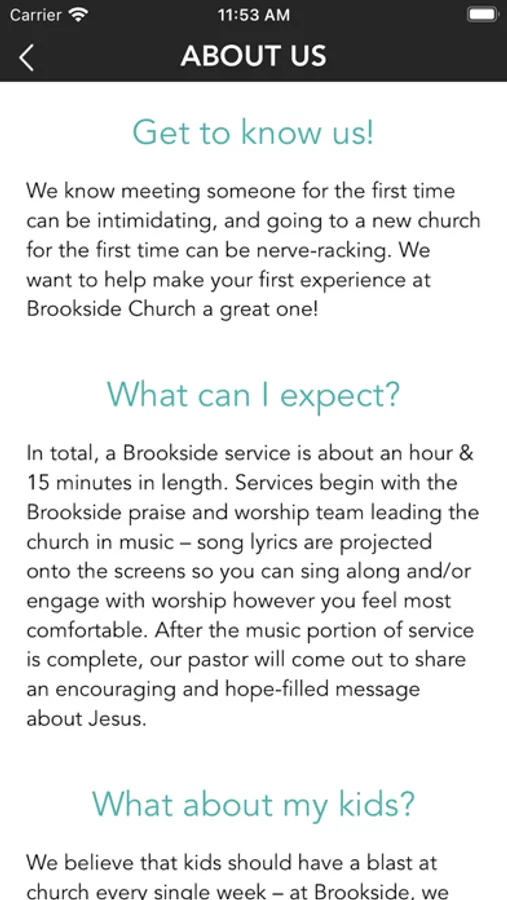 Carrier 11:53 AM

ABOUT US

Get to know us!

We know meeting someone for the first time can be intimidating, and going to a new church for the first time can be nerve-racking. We want to help make your first experience at Brookside Church a great one!

What can I expect?

In total, a Brookside service is about an hour & 15 minutes in length. Services begin with the Brookside praise and worship team leading the church in music – song lyrics are projected onto the screens so you can sing along and/or engage with worship however you feel most comfortable. After the music portion of service is complete, our pastor will come out to share an encouraging and hope-filled message about Jesus.

What about my kids?

We believe that kids should have a blast at church every single week – at Brookside, we